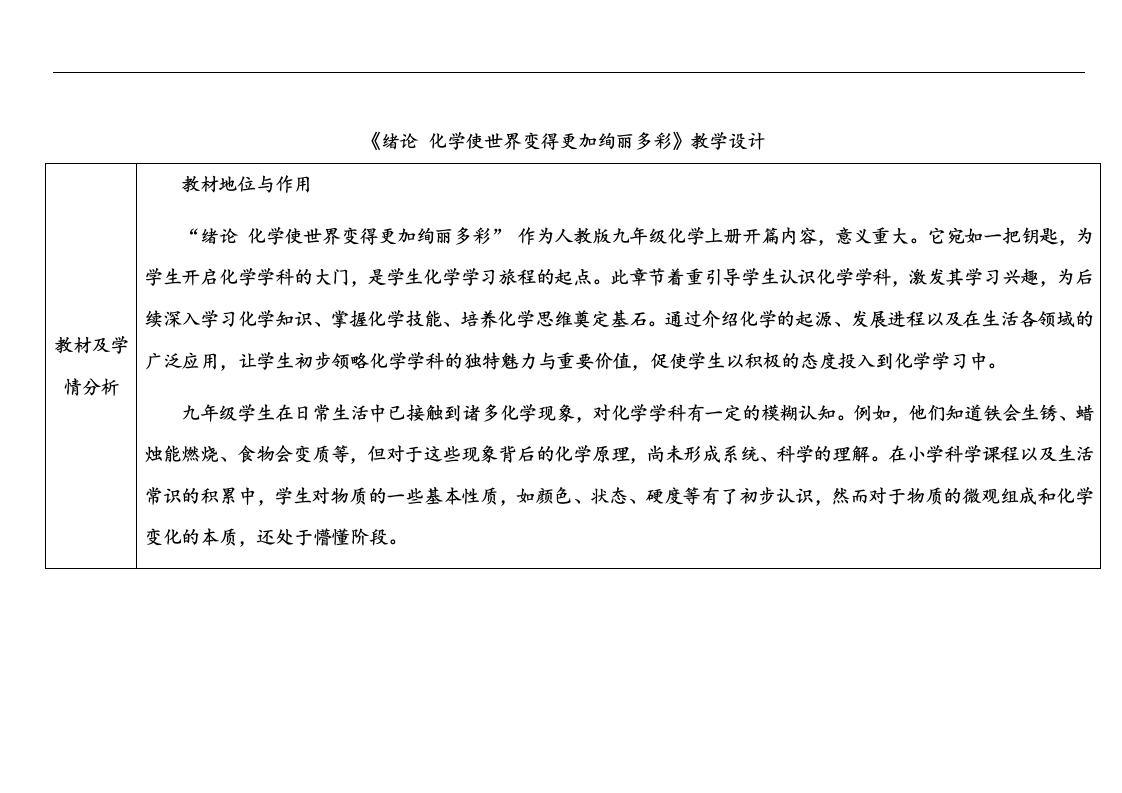 《绪论 化学使世界变得更加绚丽多彩》教学设计

| 教材及学情分析 | 教材地位与作用<br><br>“绪论 化学使世界变得更加绚丽多彩” 作为人教版九年级化学上册开篇内容，意义重大。它宛如一把钥匙，为学生开启化学学科的大门，是学生化学学习旅程的起点。此章节着重引导学生认识化学学科，激发其学习兴趣，为后续深入学习化学知识、掌握化学技能、培养化学思维奠定基石。通过介绍化学的起源、发展进程以及在生活各领域的广泛应用，让学生初步领略化学学科的独特魅力与重要价值，促使学生以积极的态度投入到化学学习中。<br><br>九年级学生在日常生活中已接触到诸多化学现象，对化学学科有一定的模糊认知。例如，他们知道铁会生锈、蜡烛能燃烧、食物会变质等，但对于这些现象背后的化学原理，尚未形成系统、科学的理解。在小学科学课程以及生活常识的积累中，学生对物质的一些基本性质，如颜色、状态、硬度等有了初步认识，然而对于物质的微观组成和化学变化的本质，还处于懵懂阶段。 |
|---|---|